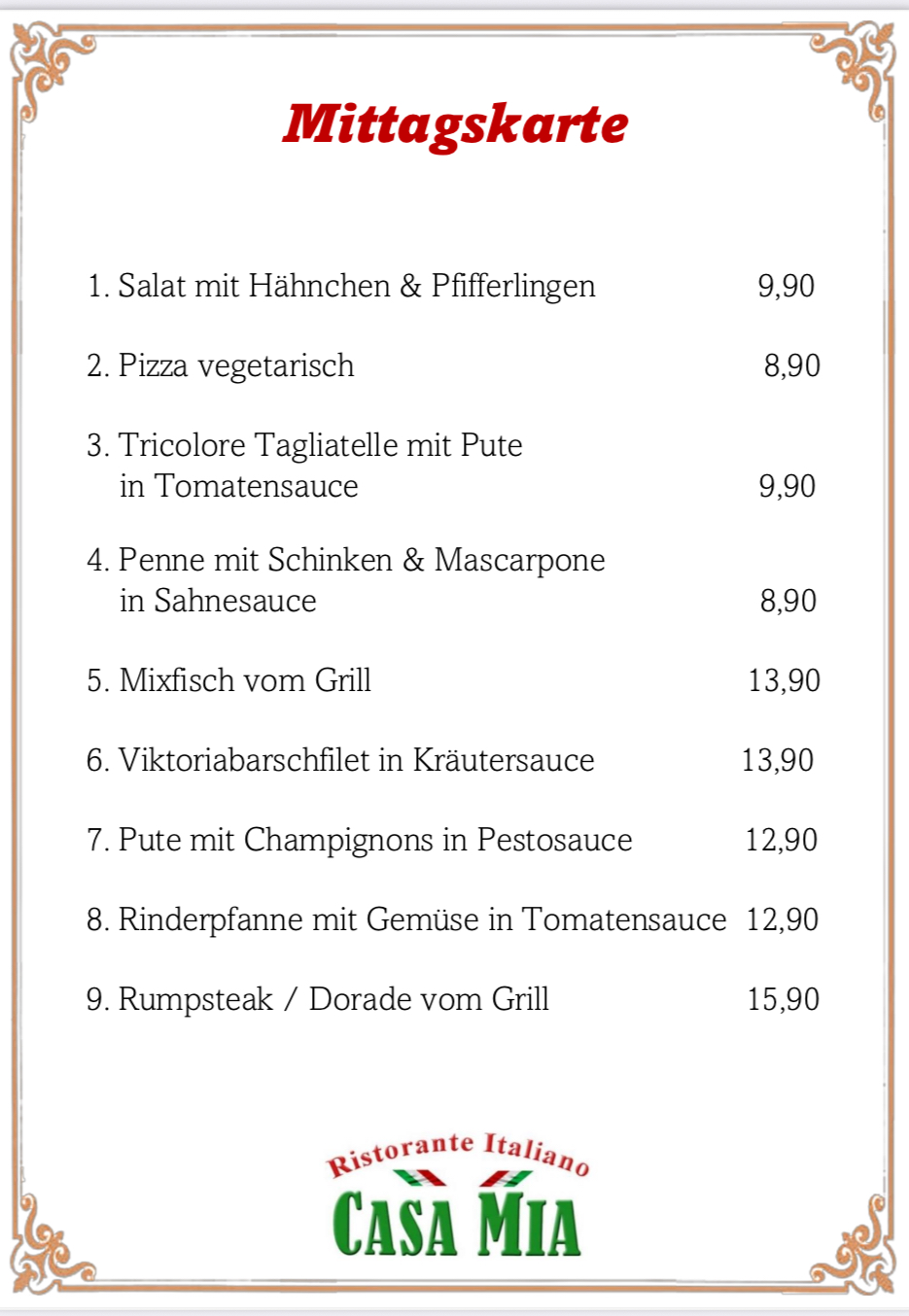 Mittagskarte

1. Salat mit Hähnchen & Pfifferlingen 9,90

2. Pizza vegetarisch 8,90

3. Tricolore Tagliatelle mit Pute in Tomatensauce 9,90

4. Penne mit Schinken & Mascarpone in Sahnesauce 8,90

5. Mixfisch vom Grill 13,90

6. Viktoriabarschfilet in Kräutersauce 13,90

7. Pute mit Champignons in Pestosauce 12,90

8. Rinderpfanne mit Gemüse in Tomatensauce 12,90

9. Rumpsteak / Dorade vom Grill 15,90

Ristorante Italiano
CASA MIA